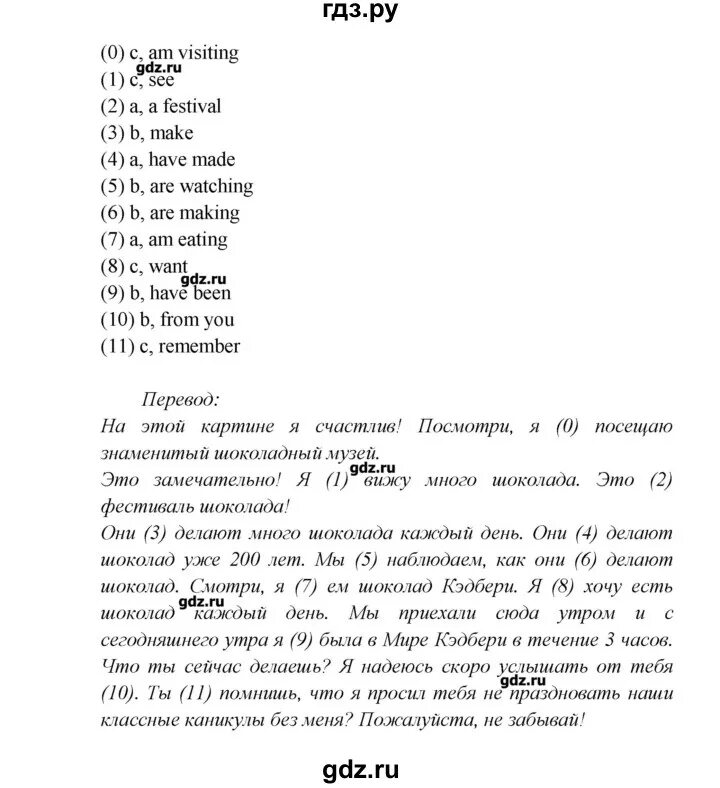 гдз.ру

(0) c, am visiting
gdz.ru
(1) c, see
(2) a, a festival
(3) b, make
(4) a, have made
(5) b, are watching
(6) b, are making
(7) a, am eating
(8) c, want
gdz.ru
(9) b, have been
(10) b, from you
(11) c, remember

Перевод:
На этой картине я счастлив! Посмотри, я (0) посещаю знаменитый шоколадный музей.
gdz.ru
Это замечательно! Я (1) вижу много шоколада. Это (2) фестиваль шоколада!
Они (3) делают много шоколада каждый день. Они (4) делают шоколад уже 200 лет. Мы (5) наблюдаем, как они (6) делают шоколад. Смотри, я (7) ем шоколад Кэдбери. Я (8) хочу есть gdz.ru шоколад каждый день. Мы приехали сюда утром и с сегодняшнего утра я (9) была в Мире Кэдбери в течение 3 часов. Что ты сейчас делаешь? Я надеюсь скоро услышать от тебя gdz.ru (10). Ты (11) помнишь, что я просил тебя не праздновать наши классные каникулы без меня? Пожалуйста, не забывай!

gdz.ru